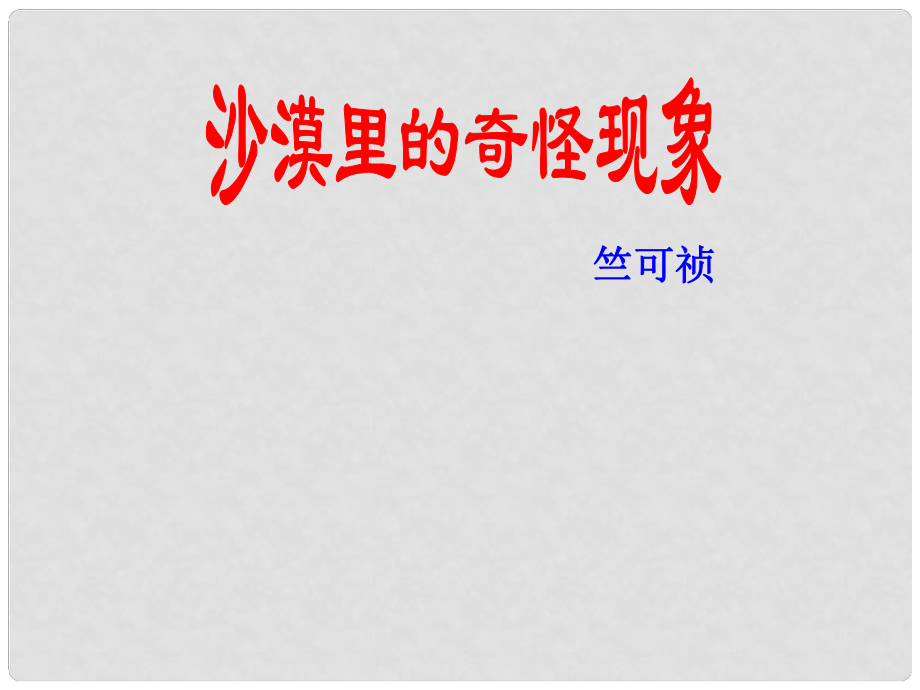 沙漠里的奇怪现象

竺可祯